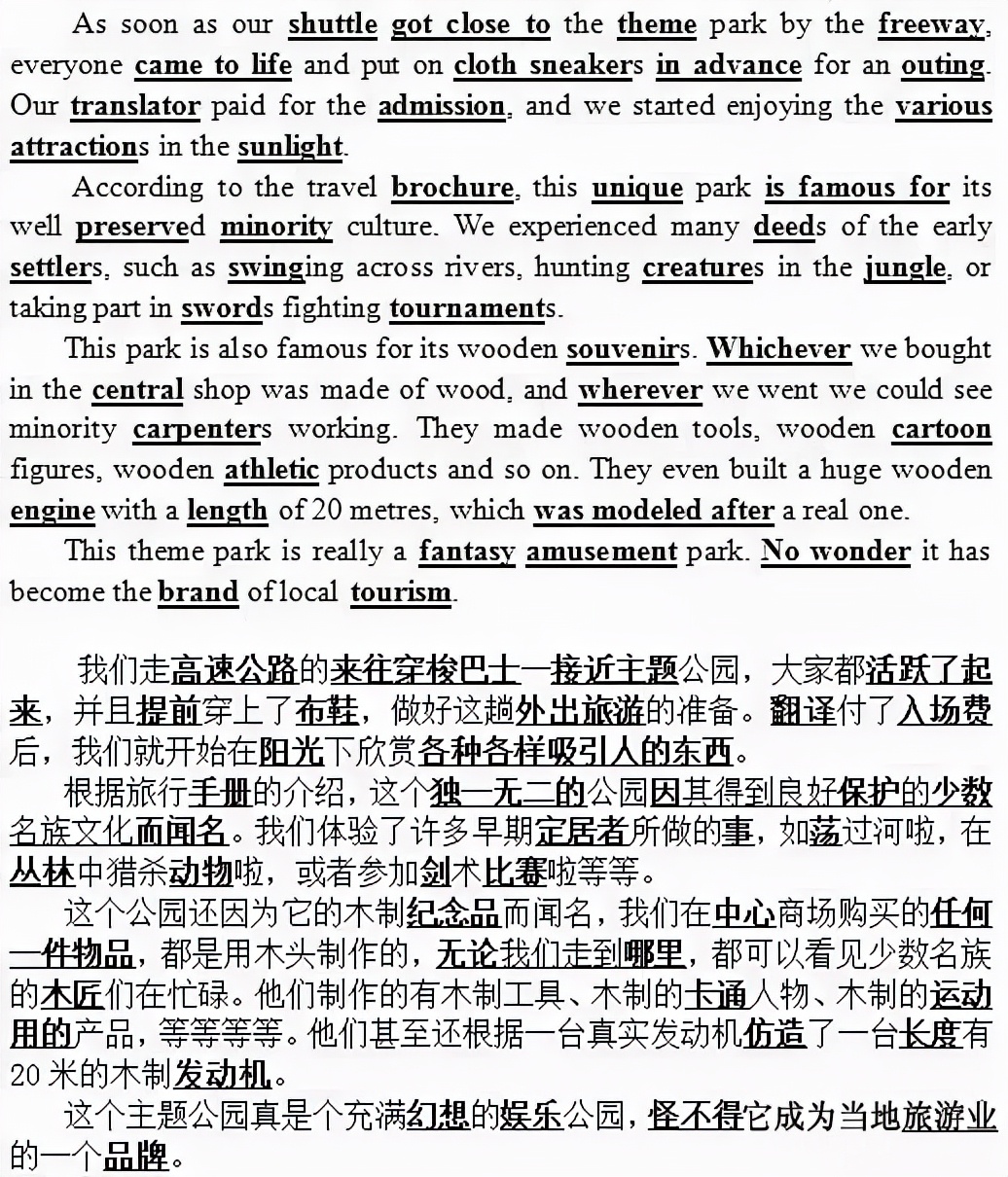 As soon as our shuttle got close to the theme park by the freeway, everyone came to life and put on cloth sneakers in advance for an outing. Our translator paid for the admission, and we started enjoying the various attractions in the sunlight.

According to the travel brochure, this unique park is famous for its well preserved minority culture. We experienced many deeds of the early settlers, such as swinging across rivers, hunting creatures in the jungle, or taking part in swords fighting tournaments.

This park is also famous for its wooden souvenirs. Whichever we bought in the central shop was made of wood, and wherever we went we could see minority carpenters working. They made wooden tools, wooden cartoon figures, wooden athletic products and so on. They even built a huge wooden engine with a length of 20 metres, which was modeled after a real one.

This theme park is really a fantasy amusement park. No wonder it has become the brand of local tourism.

我们走高速公路的来往穿梭巴士一接近主题公园，大家都活跃了起来，并且提前穿上了布鞋，做好这趟外出旅游的准备。翻译付了入场费后，我们就开始在阳光下欣赏各种各样吸引人的东西。

根据旅行手册的介绍，这个独一无二的公园因其得到良好保护的少数名族文化而闻名。我们体验了许多早期定居者所做的事，如荡过河啦，在丛林中猎杀动物啦，或者参加剑术比赛啦等等。

这个公园还因为它的木制纪念品而闻名，我们在中心商场购买的任何一件物品，都是用木头制作的，无论我们走到哪里，都可以看见少数名族的木匠们在忙碌。他们制作的有木制工具、木制的卡通人物、木制的运动用的产品，等等等等。他们甚至还根据一台真实发动机仿造了一台长度有20米的木制发动机。

这个主题公园真是个充满幻想的娱乐公园，怪不得它成为当地旅游业的一个品牌。